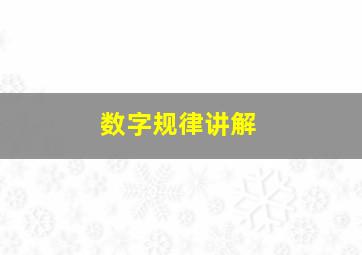 数字规律讲解